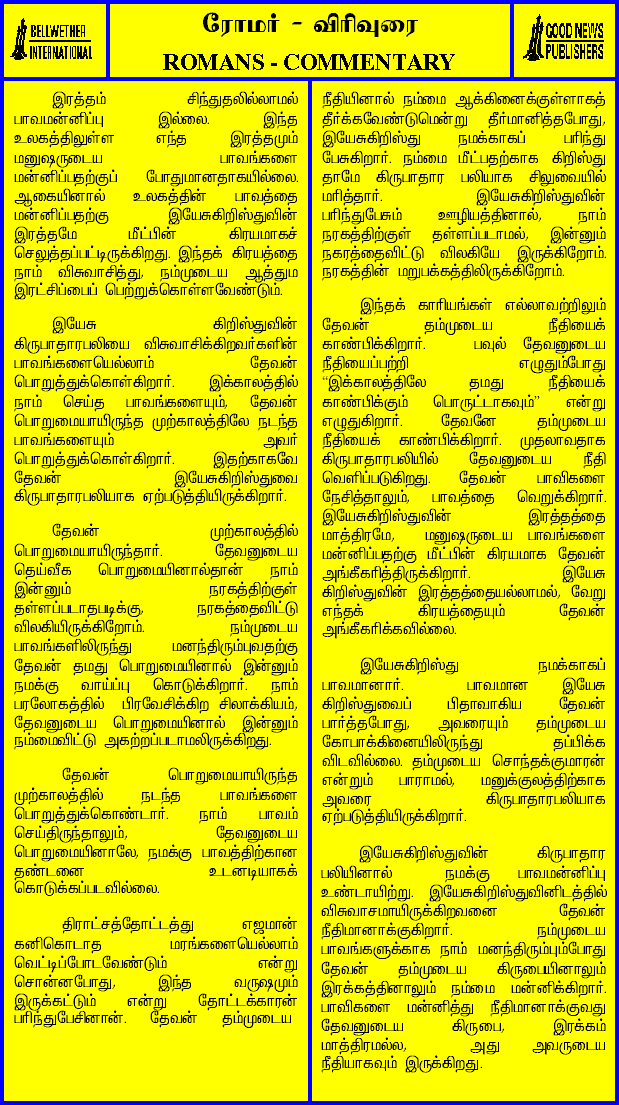 BELLWETHER INTERNATIONAL

ரோமர் - விரிவுரை
ROMANS - COMMENTARY

GOOD NEWS PUBLISHERS

இரத்தம் சிந்துதலில்லாமல் பாவமன்னிப்பு இல்லை. இந்த உலகத்திலுள்ள எந்த இரத்தமும் மனுஷருடைய பாவங்களை மன்னிப்பதற்குப் போதுமானதாயில்லை. ஆகையினால் உலகத்தின் பாவத்தை மன்னிப்பதற்கு இயேசுகிறிஸ்துவின் இரத்தமே மீட்பின் கிரயமாகச் செலுத்தப்பட்டிருக்கிறது. இந்தக் கிரயத்தை நாம் விசுவாசித்து, நம்முடைய ஆத்தும இரட்சிப்பைப் பெற்றுக்கொள்ளவேண்டும்.

இயேசு கிறிஸ்துவின் கிருபாதாரபலியை விசுவாசிக்கிறவர்களின் பாவங்களையெல்லாம் தேவன் பொறுத்துக்கொள்கிறார். இக்காலத்தில் நாம் செய்த பாவங்களையும், தேவன் பொறுமையாயிருந்த முற்காலத்திலே நடந்த பாவங்களையும் அவர் பொறுத்துக்கொள்கிறார். இதற்காகவே தேவன் இயேசுகிறிஸ்துவை கிருபாதாரபலியாக ஏற்படுத்தியிருக்கிறார்.

தேவன் முற்காலத்தில் பொறுமையாயிருந்தார். தேவனுடைய தெய்வீக பொறுமையினால்தான் நாம் இன்னும் நரகத்திற்குள் தள்ளப்படாதபடிக்கு, நரகத்தைவிட்டு விலகியிருக்கிறோம். நம்முடைய பாவங்களிலிருந்து மனந்திரும்புவதற்கு தேவன் தமது பொறுமையினால் இன்னும் நமக்கு வாய்ப்பு கொடுக்கிறார். நாம் பரலோகத்தில் பிரவேசிக்கிற சிலாக்கியம், தேவனுடைய பொறுமையினால் இன்னும் நம்மைவிட்டு அகற்றப்படாமலிருக்கிறது.

தேவன் பொறுமையாயிருந்த முற்காலத்தில் நடந்த பாவங்களை பொறுத்துக்கொண்டார். நாம் பாவம் செய்திருந்தாலும், தேவனுடைய பொறுமையினாலே, நமக்கு பாவத்திற்கான தண்டனை உடனடியாகக் கொடுக்கப்படவில்லை.

திராட்சத்தோட்டத்து எஜமான் கனிகொடாத மரங்களையெல்லாம் வெட்டிப்போடவேண்டும் என்று சொன்னபோது, இந்த வருஷமும் இருக்கட்டும் என்று தோட்டக்காரன் பரிந்துபேசினான். தேவன் தம்முடைய நீதியினால் நம்மை ஆக்கினைக்குள்ளாகத் தீர்க்கவேண்டுமென்று தீர்மானித்தபோது, இயேசுகிறிஸ்து நமக்காகப் பரிந்து பேசுகிறார். நம்மை மீட்பதற்காக கிறிஸ்து தாமே கிருபாதார பலியாக சிலுவையில் மரித்தார். இயேசுகிறிஸ்துவின் பரிந்துபேசும் ஊழியத்தினால், நாம் நரகத்திற்குள் தள்ளப்படாமல், இன்னும் நகரத்தைவிட்டு விலகியே இருக்கிறோம். நரகத்தின் மறுபக்கத்திலிருக்கிறோம்.

இந்தக் காரியங்கள் எல்லாவற்றிலும் தேவன் தம்முடைய நீதியைக் காண்பிக்கிறார். பவுல் தேவனுடைய நீதியைப்பற்றி எழுதும்போது "இக்காலத்திலே தமது நீதியைக் காண்பிக்கும் பொருட்டாகவும்" என்று எழுதுகிறார். தேவனே தம்முடைய நீதியைக் காண்பிக்கிறார். முதலாவதாக கிருபாதாரபலியில் தேவனுடைய நீதி வெளிப்படுகிறது. தேவன் பாவிகளை நேசித்தாலும், பாவத்தை வெறுக்கிறார். இயேசுகிறிஸ்துவின் இரத்தத்தை மாத்திரமே, மனுஷருடைய பாவங்களை மன்னிப்பதற்கு மீட்பின் கிரயமாக தேவன் அங்கீகரித்திருக்கிறார். இயேசு கிறிஸ்துவின் இரத்தத்தையல்லாமல், வேறு எந்தக் கிரயத்தையும் தேவன் அங்கீகரிக்கவில்லை.

இயேசுகிறிஸ்து நமக்காகப் பாவமானார். பாவமான இயேசு கிறிஸ்துவைப் பிதாவாகிய தேவன் பார்த்தபோது, அவரையும் தம்முடைய கோபாக்கினையிலிருந்து தப்பிக்க விடவில்லை. தம்முடைய சொந்தக்குமாரன் என்றும் பாராமல், மனுக்குலத்திற்காக அவரை கிருபாதாரபலியாக ஏற்படுத்தியிருக்கிறார்.

இயேசுகிறிஸ்துவின் கிருபாதார பலியினால் நமக்கு பாவமன்னிப்பு உண்டாயிற்று. இயேசுகிறிஸ்துவினிடத்தில் விசுவாசமாயிருக்கிறவனை தேவன் நீதிமானாக்குகிறார். நம்முடைய பாவங்களுக்காக நாம் மனந்திரும்பும்போது தேவன் தம்முடைய கிருபையினாலும் இரக்கத்தினாலும் நம்மை மன்னிக்கிறார். பாவிகளை மன்னித்து நீதிமானாக்குவது தேவனுடைய கிருபை, இரக்கம் மாத்திரமல்ல, அது அவருடைய நீதியாகவும் இருக்கிறது.